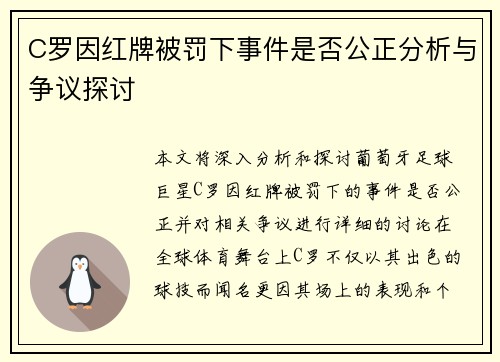 C罗因红牌被罚下事件是否公正分析与争议探讨

本文将深入分析和探讨葡萄牙足球巨星C罗因红牌被罚下的事件是否公正并对相关争议进行详细的讨论在全球体育舞台上C罗不仅以其出色的球技而闻名更因其场上的表现和个